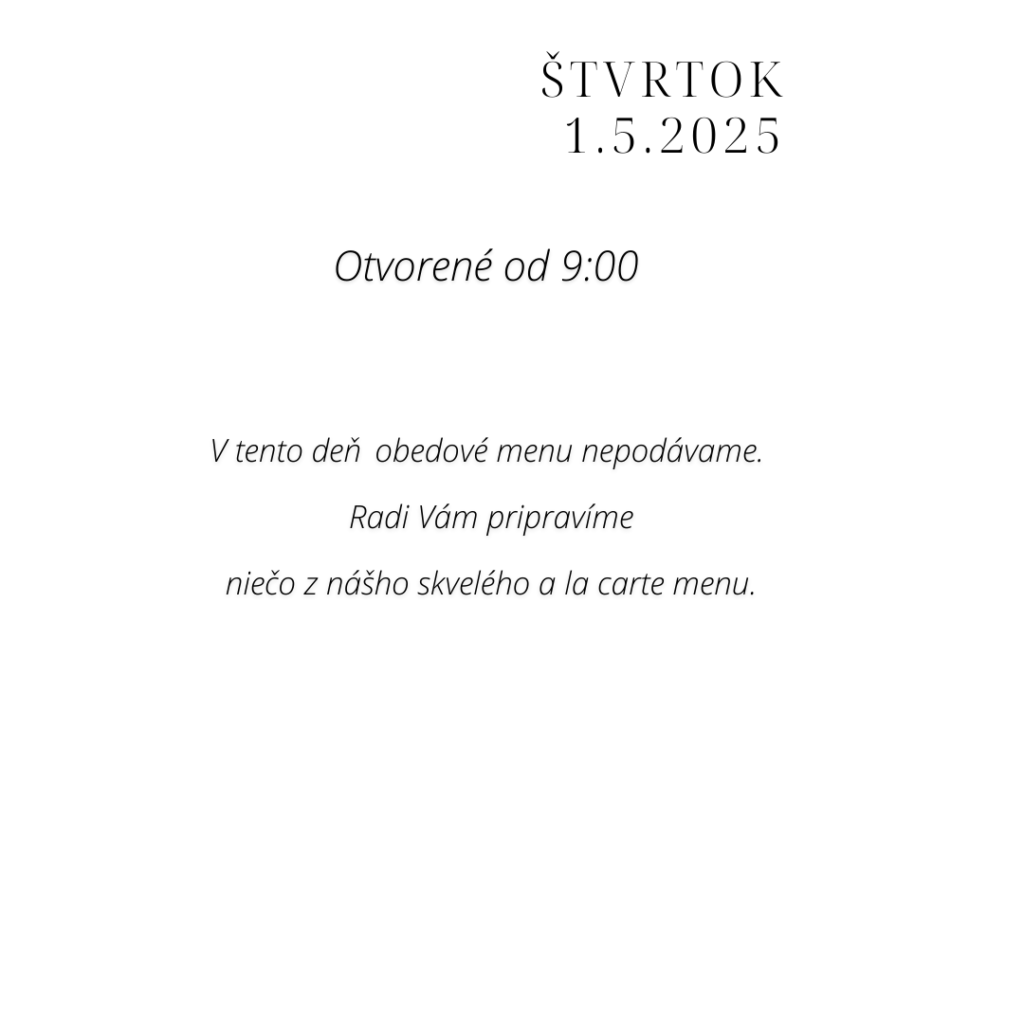 ŠTVRTOK
1.5.2025

Otvorené od 9:00

V tento deň obedové menu nepodávame.

Radi Vám pripravíme

niečo z nášho skvelého a la carte menu.